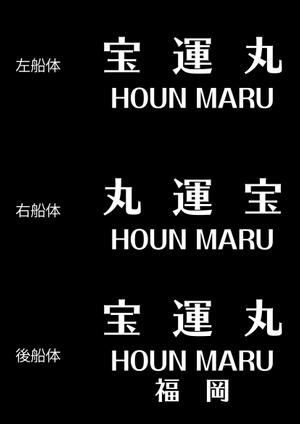 左船体
宝 運 丸
HOUN MARU

右船体
丸 運 宝
HOUN MARU

後船体
宝 運 丸
HOUN MARU
福 岡